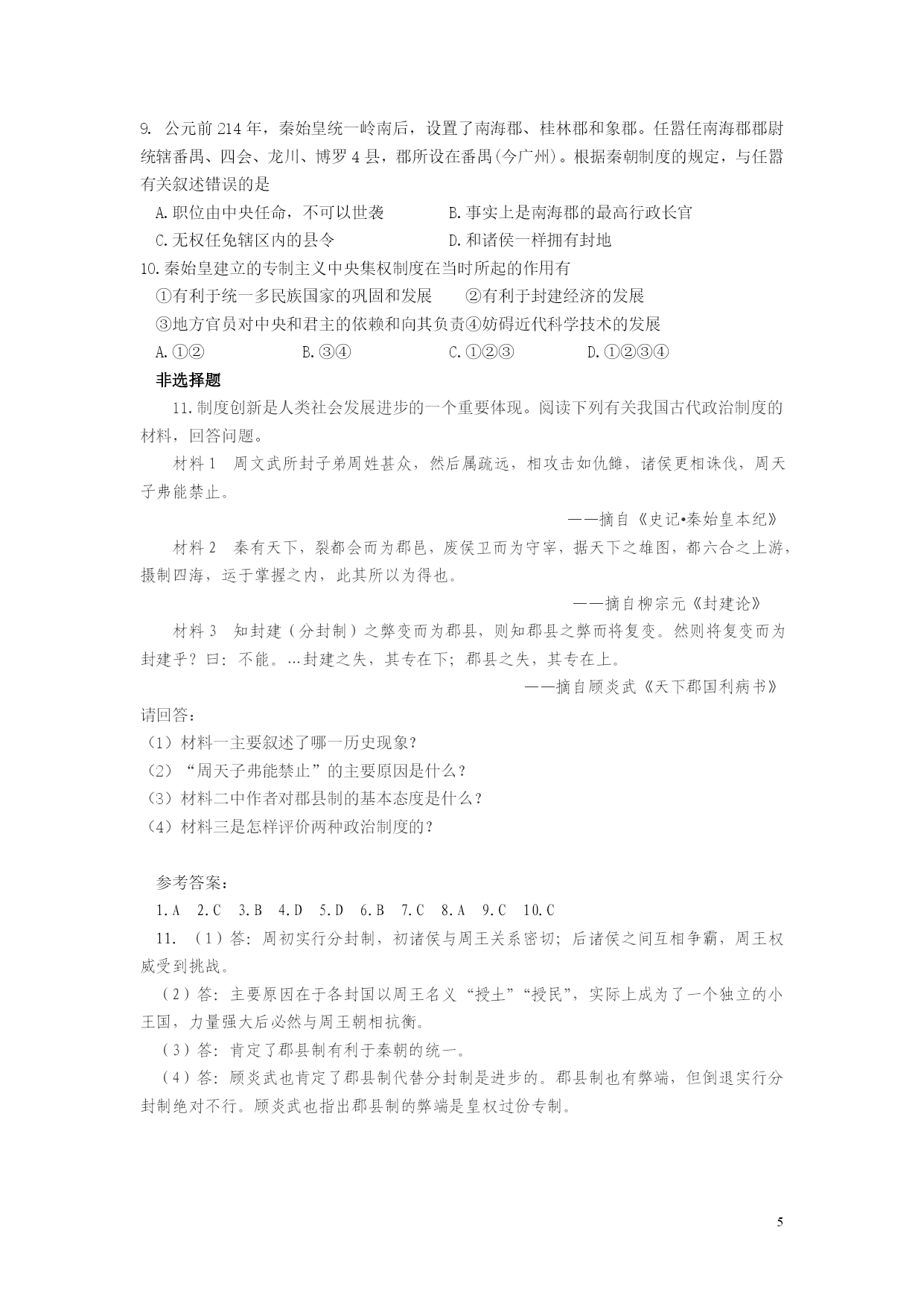 9. 公元前 214 年，秦始皇统一岭南后，设置了南海郡、桂林郡和象郡。任嚣任南海郡郡尉统辖番禺、四会、龙川、博罗 4 县，郡所设在番禺(今广州)。根据秦朝制度的规定，与任嚣有关叙述错误的是

A.职位由中央任命，不可以世袭　　B.事实上是南海郡的最高行政长官

C.无权任免辖区内的县令　　D.和诸侯一样拥有封地

10.秦始皇建立的专制主义中央集权制度在当时所起的作用有

①有利于统一多民族国家的巩固和发展　②有利于封建经济的发展

③地方官员对中央和君主的依赖和向其负责④妨碍近代科学技术的发展

A.①②　B.③④　C.①②③　D.①②③④

非选择题

11.制度创新是人类社会发展进步的一个重要体现。阅读下列有关我国古代政治制度的材料，回答问题。

材料 1　周文武所封子弟周姓甚众，然后属疏远，相攻击如仇雠，诸侯更相诛伐，周天子弗能禁止。

——摘自《史记•秦始皇本纪》

材料 2　秦有天下，裂都会而为郡邑，废侯卫而为守宰，据天下之雄图，都六合之上游，摄制四海，运于掌握之内，此其所以为得也。

——摘自柳宗元《封建论》

材料 3　知封建（分封制）之弊变而为郡县，则知郡县之弊而将复变。然则将复变而为封建乎？曰：不能。…封建之失，其专在下；郡县之失，其专在上。

——摘自顾炎武《天下郡国利病书》

请回答：

（1）材料一主要叙述了哪一历史现象？

（2）“周天子弗能禁止”的主要原因是什么？

（3）材料二中作者对郡县制的基本态度是什么？

（4）材料三是怎样评价两种政治制度的？

参考答案：

1.A　2.C　3.B　4.D　5.D　6.B　7.C　8.A　9.C　10.C

11. （1）答：周初实行分封制，初诸侯与周王关系密切；后诸侯之间互相争霸，周王权威受到挑战。

（2）答：主要原因在于各封国以周王名义“授土”“授民”，实际上成为了一个独立的小王国，力量强大后必然与周王朝相抗衡。

（3）答：肯定了郡县制有利于秦朝的统一。

（4）答：顾炎武也肯定了郡县制代替分封制是进步的。郡县制也有弊端，但倒退实行分封制绝对不行。顾炎武也指出郡县制的弊端是皇权过份专制。

5